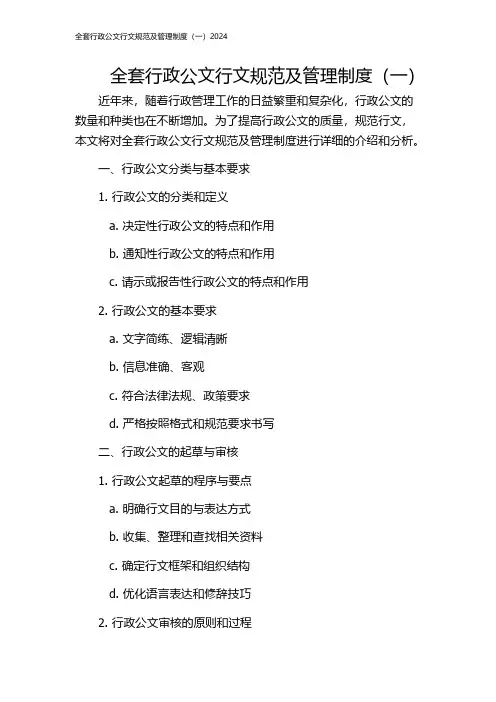 全套行政公文行文规范及管理制度（一）2024

全套行政公文行文规范及管理制度（一）

近年来，随着行政管理工作的日益繁重和复杂化，行政公文的数量和种类也在不断增加。为了提高行政公文的质量，规范行文，本文将对全套行政公文行文规范及管理制度进行详细的介绍和分析。

一、行政公文分类与基本要求

1. 行政公文的分类和定义

a. 决定性行政公文的特点和作用

b. 通知性行政公文的特点和作用

c. 请示或报告性行政公文的特点和作用

2. 行政公文的基本要求

a. 文字简练、逻辑清晰

b. 信息准确、客观

c. 符合法律法规、政策要求

d. 严格按照格式和规范要求书写

二、行政公文的起草与审核

1. 行政公文起草的程序与要点

a. 明确行文目的与表达方式

b. 收集、整理和查找相关资料

c. 确定行文框架和组织结构

d. 优化语言表达和修辞技巧

2. 行政公文审核的原则和过程